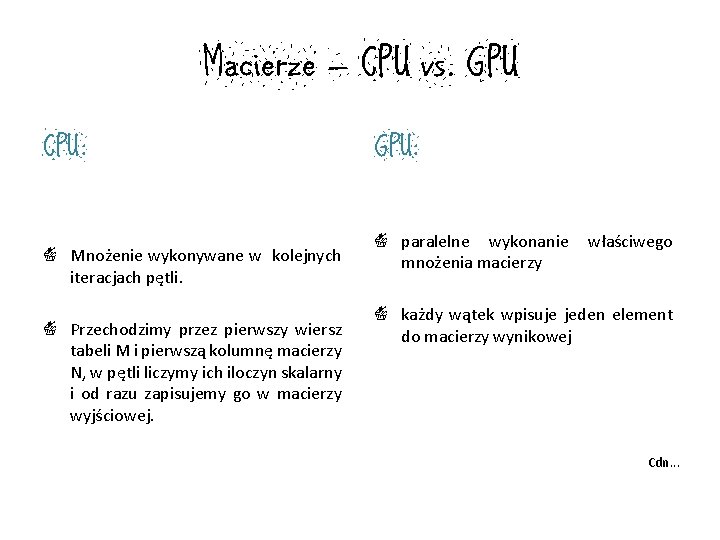 Macierze – CPU vs. GPU

CPU:

Mnożenie wykonywane w kolejnych iteracjach pętli.

Przechodzimy przez pierwszy wiersz tabeli M i pierwszą kolumnę macierzy N, w pętli liczymy ich iloczyn skalarny i od razu zapisujemy go w macierzy wyjściowej.

GPU:

paralelne wykonanie właściwego mnożenia macierzy

każdy wątek wpisuje jeden element do macierzy wynikowej

Cdn...